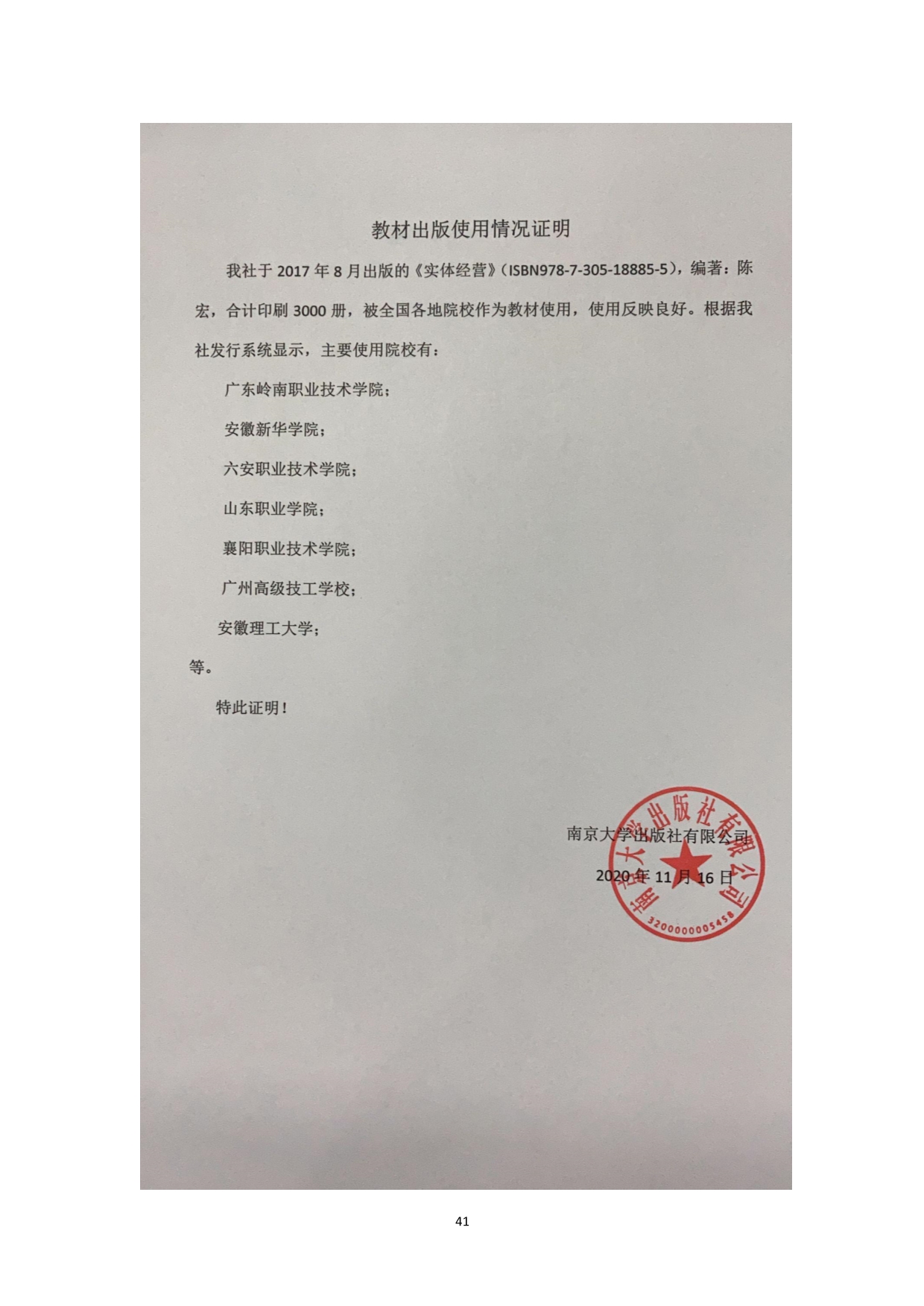 教材出版使用情况证明

我社于2017年8月出版的《实体经营》(ISBN978-7-305-18885-5)，编著：陈宏，合计印刷3000册，被全国各地院校作为教材使用，使用反映良好。根据我社发行系统显示，主要使用院校有：

广东岭南职业技术学院；

安徽新华学院；

六安职业技术学院；

山东职业学院；

襄阳职业技术学院；

广州高级技工学校；

安徽理工大学；

等。

特此证明！

南京大学出版社有限公司

2020年11月16日

南京大学出版社有限公司
3200000005458

41